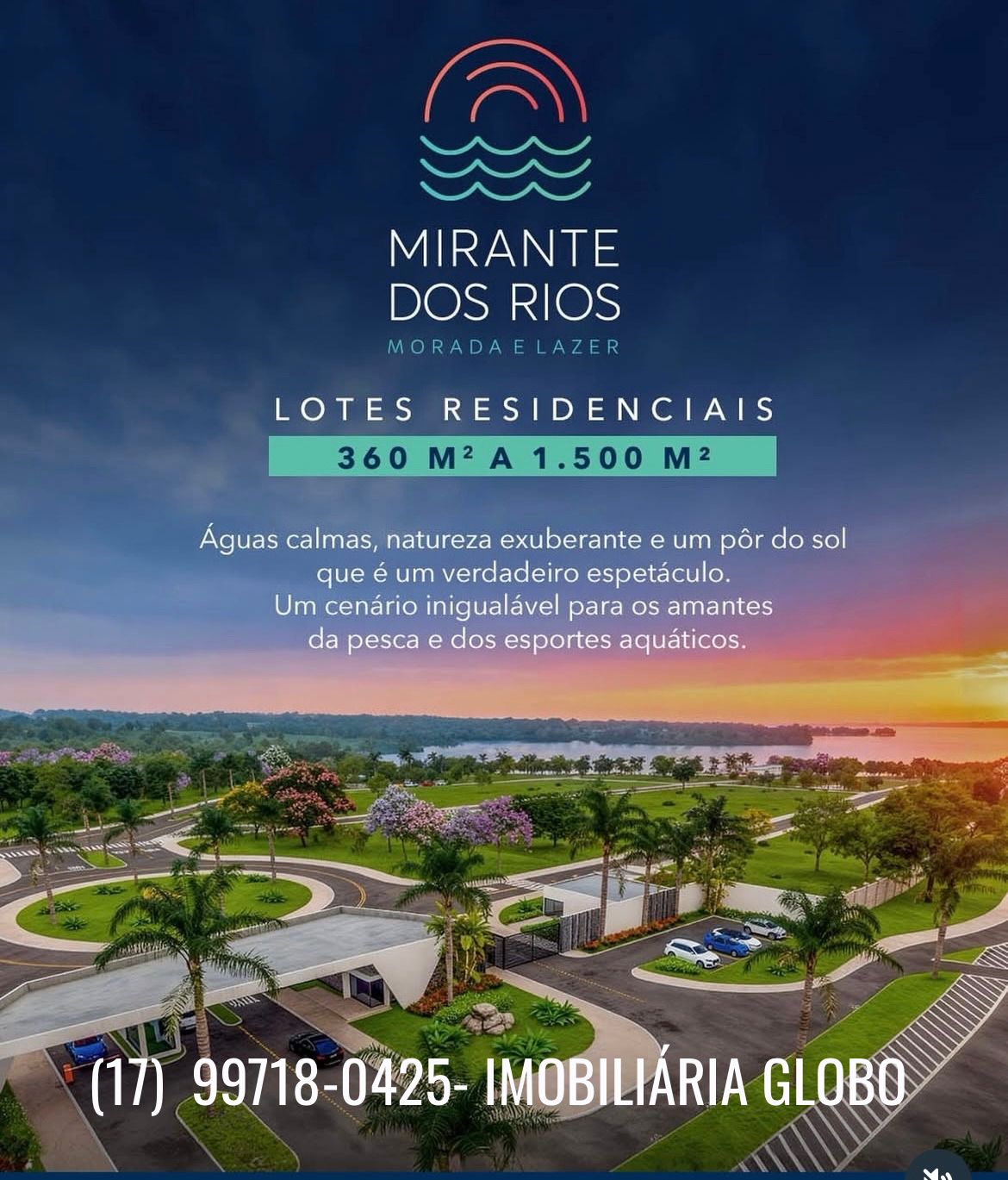 MIRANTE
DOS RIOS
MORADA E LAZER

LOTES RESIDENCIAIS

360 M² A 1.500 M²

Águas calmas, natureza exuberante e um pôr do sol que é um verdadeiro espetáculo. Um cenário inigualável para os amantes da pesca e dos esportes aquáticos.

(17) 99718-0425- IMOBILIÁRIA GLOBO